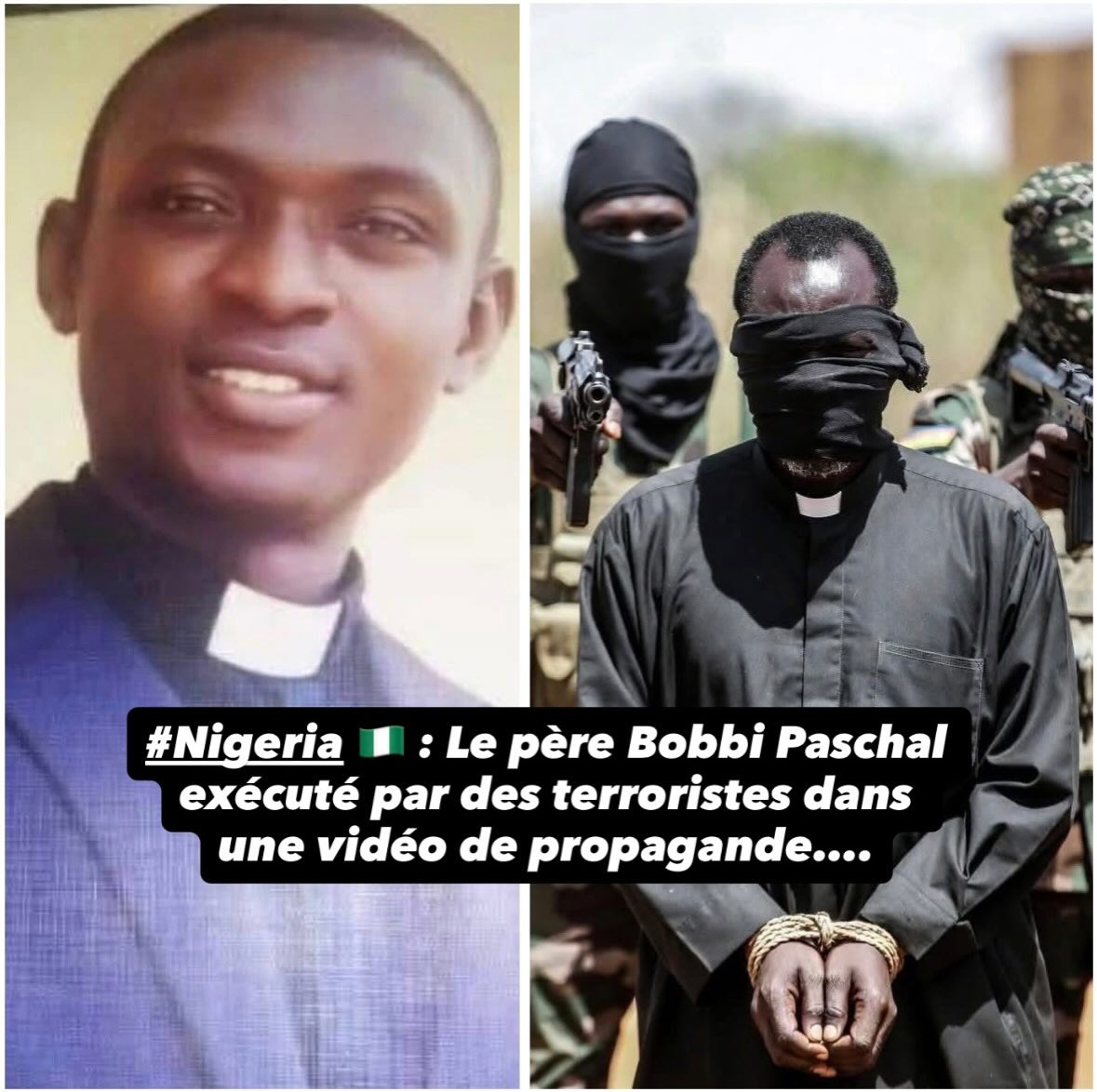 #Nigeria 🇳🇬 : Le père Bobbi Paschal exécuté par des terroristes dans une vidéo de propagande....